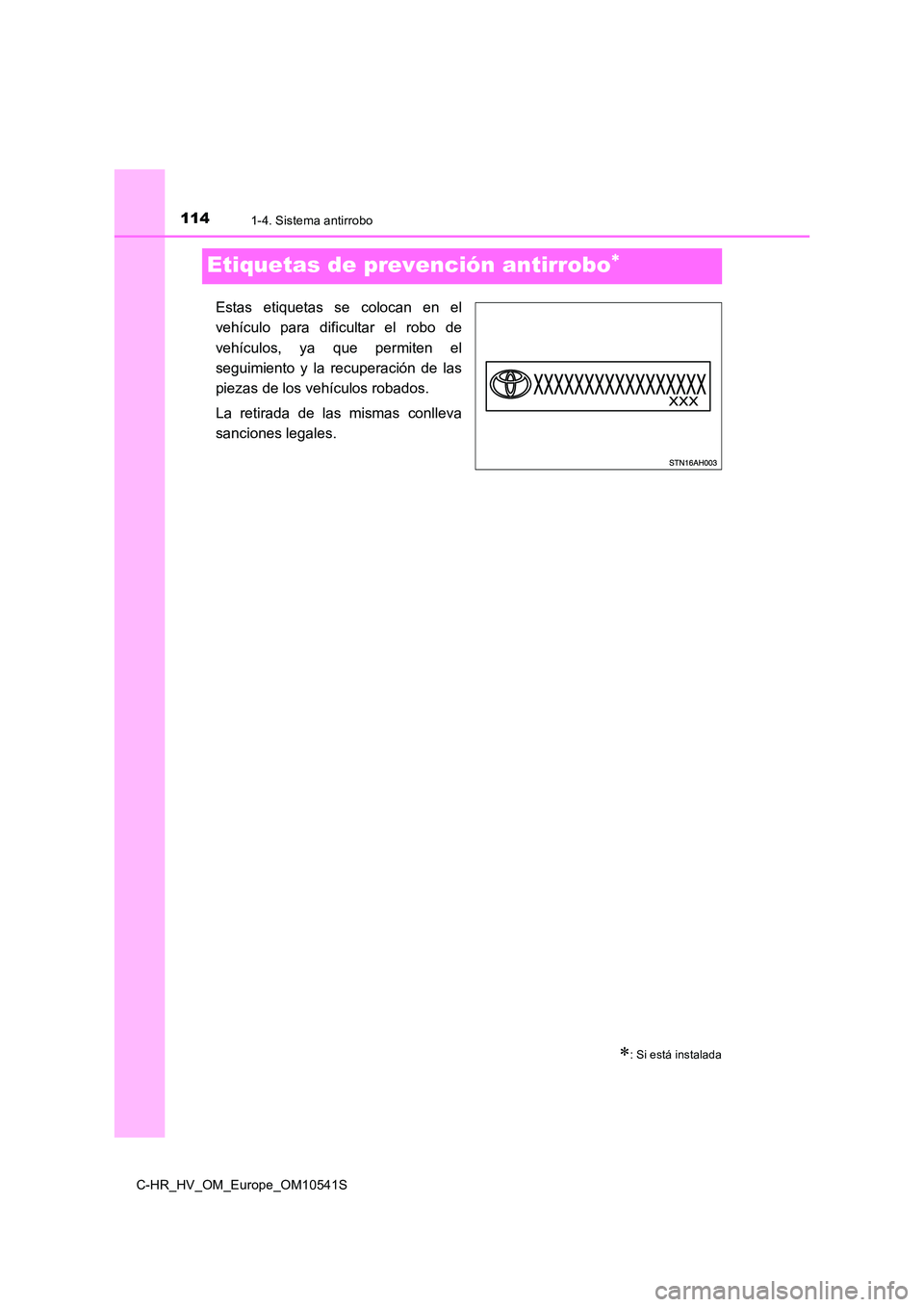 114 1-4. Sistema antirrobo

Etiquetas de prevención antirrobo*

Estas etiquetas se colocan en el vehículo para dificultar el robo de vehículos, ya que permiten el seguimiento y la recuperación de las piezas de los vehículos robados.

La retirada de las mismas conlleva sanciones legales.

XXXXXXXXXXXXXXXXX
XXX

STN16AH003

*: Si está instalada

C-HR_HV_OM_Europe_OM10541S

carmanualsonline.info